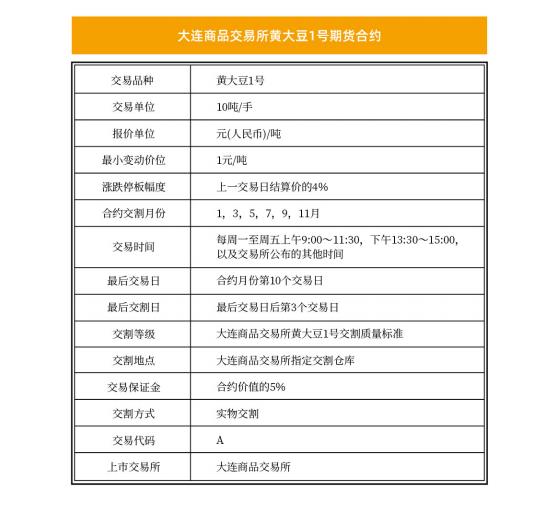 大连商品交易所黄大豆1号期货合约

| 交易品种 | 黄大豆1号 |
|---|---|
| 交易单位 | 10吨/手 |
| 报价单位 | 元(人民币)/吨 |
| 最小变动价位 | 1元/吨 |
| 涨跌停板幅度 | 上一交易日结算价的4% |
| 合约交割月份 | 1，3，5，7，9，11月 |
| 交易时间 | 每周一至周五上午9:00～11:30，下午13:30～15:00，以及交易所公布的其他时间 |
| 最后交易日 | 合约月份第10个交易日 |
| 最后交割日 | 最后交易日后第3个交易日 |
| 交割等级 | 大连商品交易所黄大豆1号交割质量标准 |
| 交割地点 | 大连商品交易所指定交割仓库 |
| 交易保证金 | 合约价值的5% |
| 交割方式 | 实物交割 |
| 交易代码 | A |
| 上市交易所 | 大连商品交易所 |